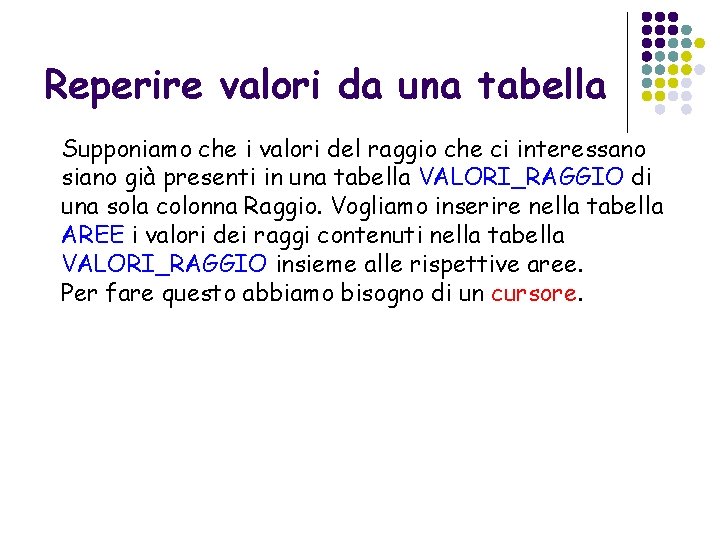 Reperire valori da una tabella

Supponiamo che i valori del raggio che ci interessano siano già presenti in una tabella VALORI_RAGGIO di una sola colonna Raggio. Vogliamo inserire nella tabella AREE i valori dei raggi contenuti nella tabella VALORI_RAGGIO insieme alle rispettive aree.
Per fare questo abbiamo bisogno di un cursore.